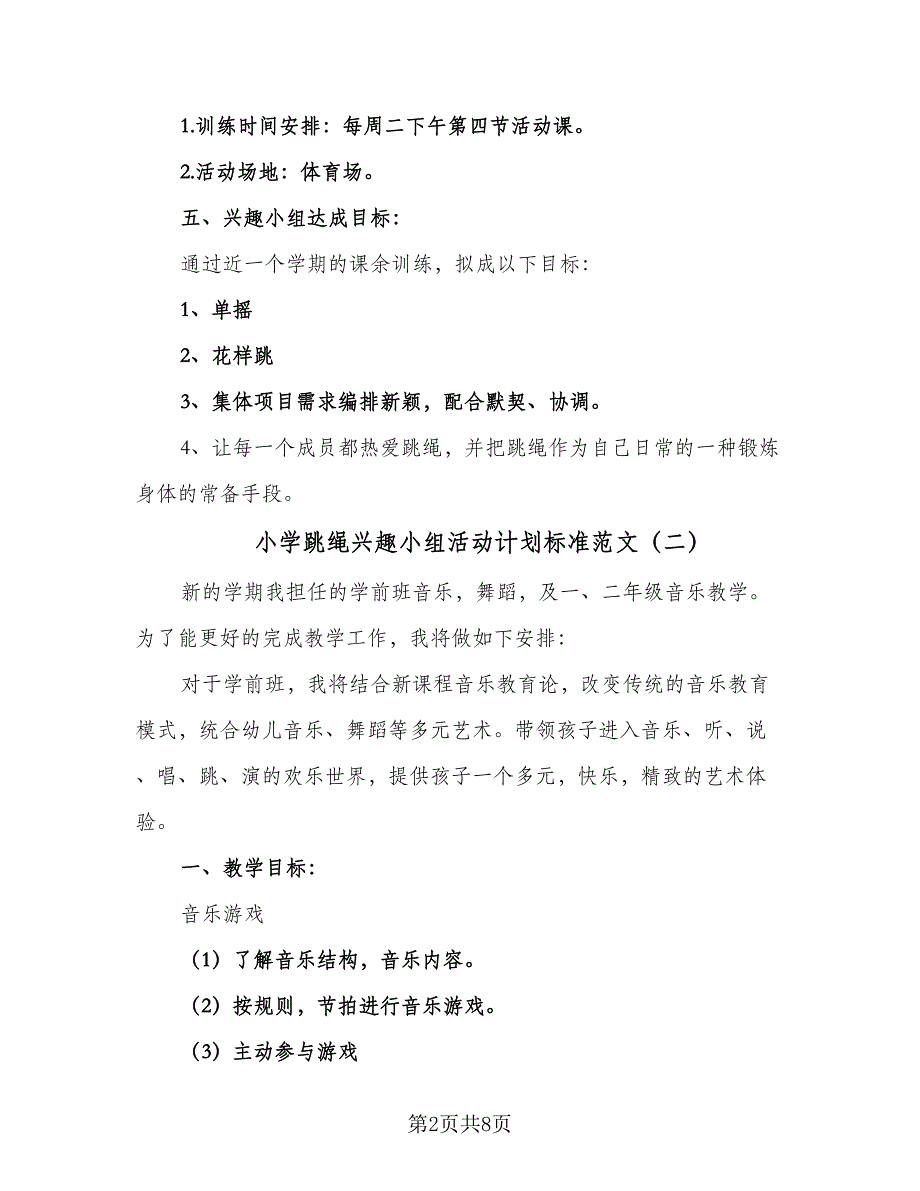 1.训练时间安排：每周二下午第四节活动课。

2.活动场地：体育场。

五、兴趣小组达成目标：

通过近一个学期的课余训练，拟成以下目标：

1、单摇

2、花样跳

3、集体项目需求编排新颖，配合默契、协调。

4、让每一个成员都热爱跳绳，并把跳绳作为自己日常的一种锻炼身体的常备手段。

小学跳绳兴趣小组活动计划标准范文（二）

新的学期我担任的学前班音乐，舞蹈，及一、二年级音乐教学。为了能更好的完成教学工作，我将做如下安排：

对于学前班，我将结合新课程音乐教育论，改变传统的音乐教育模式，统合幼儿音乐、舞蹈等多元艺术。带领孩子进入音乐、听、说、唱、跳、演的欢乐世界，提供孩子一个多元，快乐，精致的艺术体验。

一、教学目标：

音乐游戏

（1）了解音乐结构，音乐内容。

（2）按规则，节拍进行音乐游戏。

（3）主动参与游戏

第2页共8页